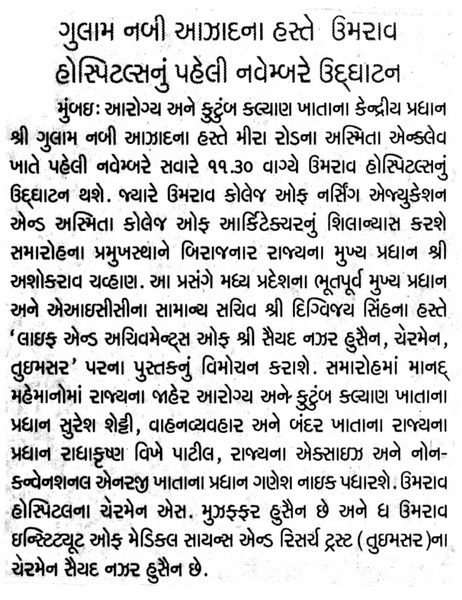 ગુલામ નબી આઝાદના હસ્તે ઉમરાવ હોસ્પિટલ્સનું પહેલી નવેમ્બરે ઉદ્‌ઘાટન

મુંબઇ: આરોગ્ય અને કુટુંબ કલ્યાણ ખાતાના કેન્દ્રીય પ્રધાન શ્રી ગુલામ નબી આઝાદના હસ્તે મીરા રોડના અસ્મિતા એન્ક્લેવ ખાતે પહેલી નવેમ્બરે સવારે ૧૧.૩૦ વાગ્યે ઉમરાવ હોસ્પિટલ્સનું ઉદ્‌ઘાટન થશે. જ્યારે ઉમરાવ કોલેજ ઓફ નર્સિંગ એજ્યુકેશન એન્ડ અસ્મિતા કોલેજ ઓફ આર્કિટેક્ચરનું શિલાન્યાસ કરશે સમારોહના પ્રમુખસ્થાને બિરાજનાર રાજ્યના મુખ્ય પ્રધાન શ્રી અશોકરાવ ચવ્હાણ. આ પ્રસંગે મધ્ય પ્રદેશના ભૂતપૂર્વ મુખ્ય પ્રધાન અને એઆઇસીસીના સામાન્ય સચિવ શ્રી દિગ્વિજય સિંહના હસ્તે 'લાઇફ એન્ડ અચિવમેન્ટ્સ ઓફ શ્રી સૈયદ નઝર હુસૈન, ચેરમેન, તુઇમસર' પરના પુસ્તકનું વિમોચન કરાશે. સમારોહમાં માનદ્ મહેમાનોમાં રાજ્યના જાહેર આરોગ્ય અને કુટુંબ કલ્યાણ ખાતાના પ્રધાન સુરેશ શેટ્ટી, વાહનવ્યવહાર અને બંદર ખાતાના રાજ્યના પ્રધાન રાધાકૃષ્ણ વિખે પાટીલ, રાજ્યના એક્સાઇઝ અને નોન-કન્વેનશનલ એનરજી ખાતાના પ્રધાન ગણેશ નાઇક પધારશે. ઉમરાવ હોસ્પિટલના ચેરમેન એસ. મુઝફ્ફર હુસૈન છે અને ધ ઉમરાવ ઇન્સ્ટિટ્યૂટ ઓફ મેડિકલ સાયન્સ એન્ડ રિસર્ચ ટ્રસ્ટ (તુઇમસર)ના ચેરમેન સૈયદ નઝર હુસૈન છે.